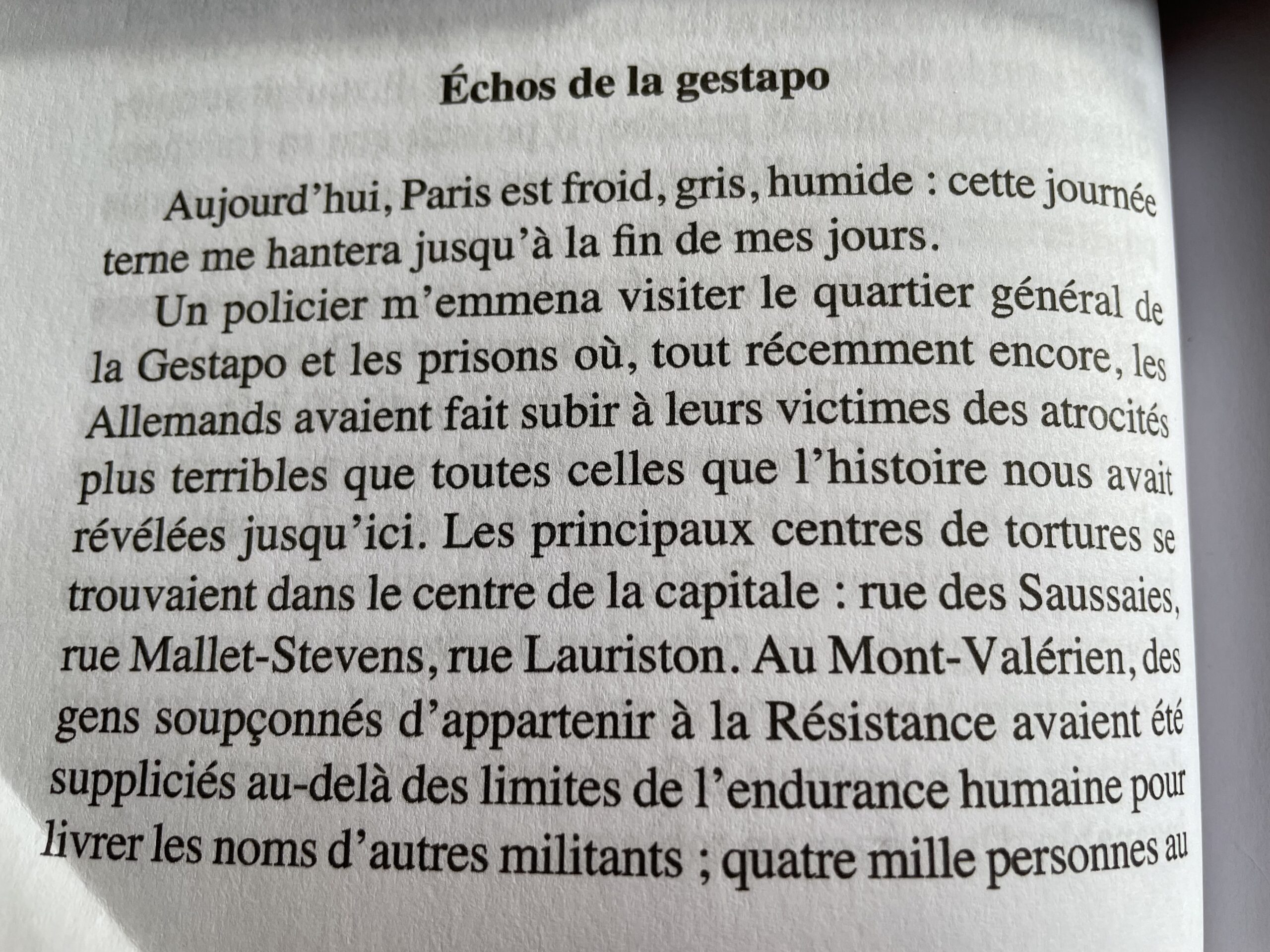 Échos de la gestapo

Aujourd'hui, Paris est froid, gris, humide : cette journée terne me hantera jusqu'à la fin de mes jours.

Un policier m'emmena visiter le quartier général de la Gestapo et les prisons où, tout récemment encore, les Allemands avaient fait subir à leurs victimes des atrocités plus terribles que toutes celles que l'histoire nous avait révélées jusqu'ici. Les principaux centres de tortures se trouvaient dans le centre de la capitale : rue des Saussaies, rue Mallet-Stevens, rue Lauriston. Au Mont-Valérien, des gens soupçonnés d'appartenir à la Résistance avaient été suppliciés au-delà des limites de l'endurance humaine pour livrer les noms d'autres militants ; quatre mille personnes au